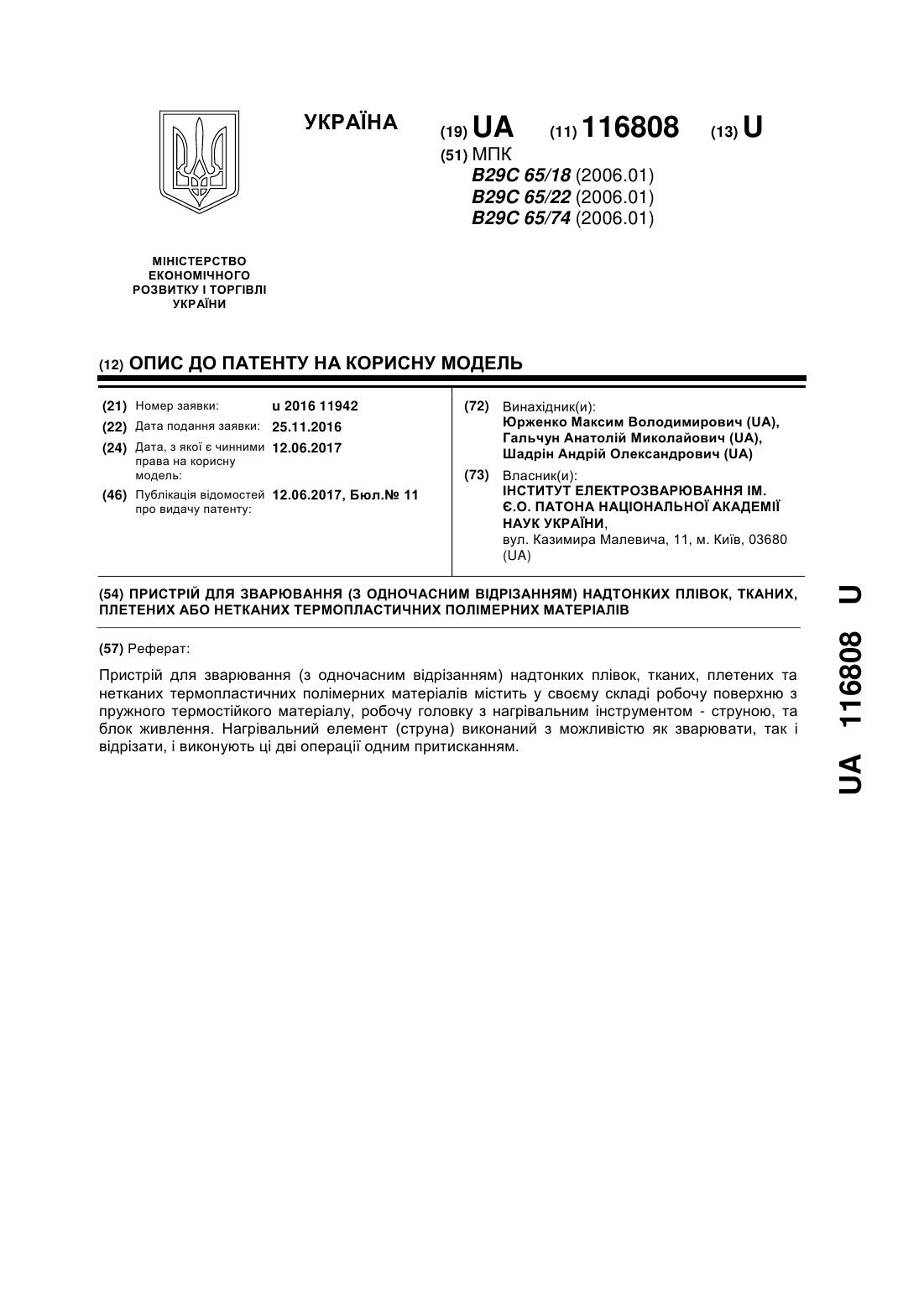 УКРАЇНА

(19) UA (11) 116808 (13) U

(51) МПК
B29C 65/18 (2006.01)
B29C 65/22 (2006.01)
B29C 65/74 (2006.01)

МІНІСТЕРСТВО ЕКОНОМІЧНОГО РОЗВИТКУ І ТОРГІВЛІ УКРАЇНИ

(12) ОПИС ДО ПАТЕНТУ НА КОРИСНУ МОДЕЛЬ

(21) Номер заявки: u 2016 11942
(22) Дата подання заявки: 25.11.2016
(24) Дата, з якої є чинними права на корисну модель: 12.06.2017
(46) Публікація відомостей про видачу патенту: 12.06.2017, Бюл.№ 11

(72) Винахідник(и):
Юрженко Максим Володимирович (UA),
Гальчун Анатолій Миколайович (UA),
Шадрін Андрій Олександрович (UA)

(73) Власник(и):
ІНСТИТУТ ЕЛЕКТРОЗВАРЮВАННЯ ІМ. Є.О. ПАТОНА НАЦІОНАЛЬНОЇ АКАДЕМІЇ НАУК УКРАЇНИ,
вул. Казимира Малевича, 11, м. Київ, 03680 (UA)

(54) ПРИСТРІЙ ДЛЯ ЗВАРЮВАННЯ (З ОДНОЧАСНИМ ВІДРІЗАННЯМ) НАДТОНКИХ ПЛІВОК, ТКАНИХ, ПЛЕТЕНИХ АБО НЕТКАНИХ ТЕРМОПЛАСТИЧНИХ ПОЛІМЕРНИХ МАТЕРІАЛІВ

(57) Реферат:

Пристрій для зварювання (з одночасним відрізанням) надтонких плівок, тканих, плетених та нетканих термопластичних полімерних матеріалів містить у своєму складі робочу поверхню з пружного термостійкого матеріалу, робочу головку з нагрівальним інструментом - струною, та блок живлення. Нагрівальний елемент (струна) виконаний з можливістю як зварювати, так і відрізати, і виконують ці дві операції одним притисканням.

UA 116808 U